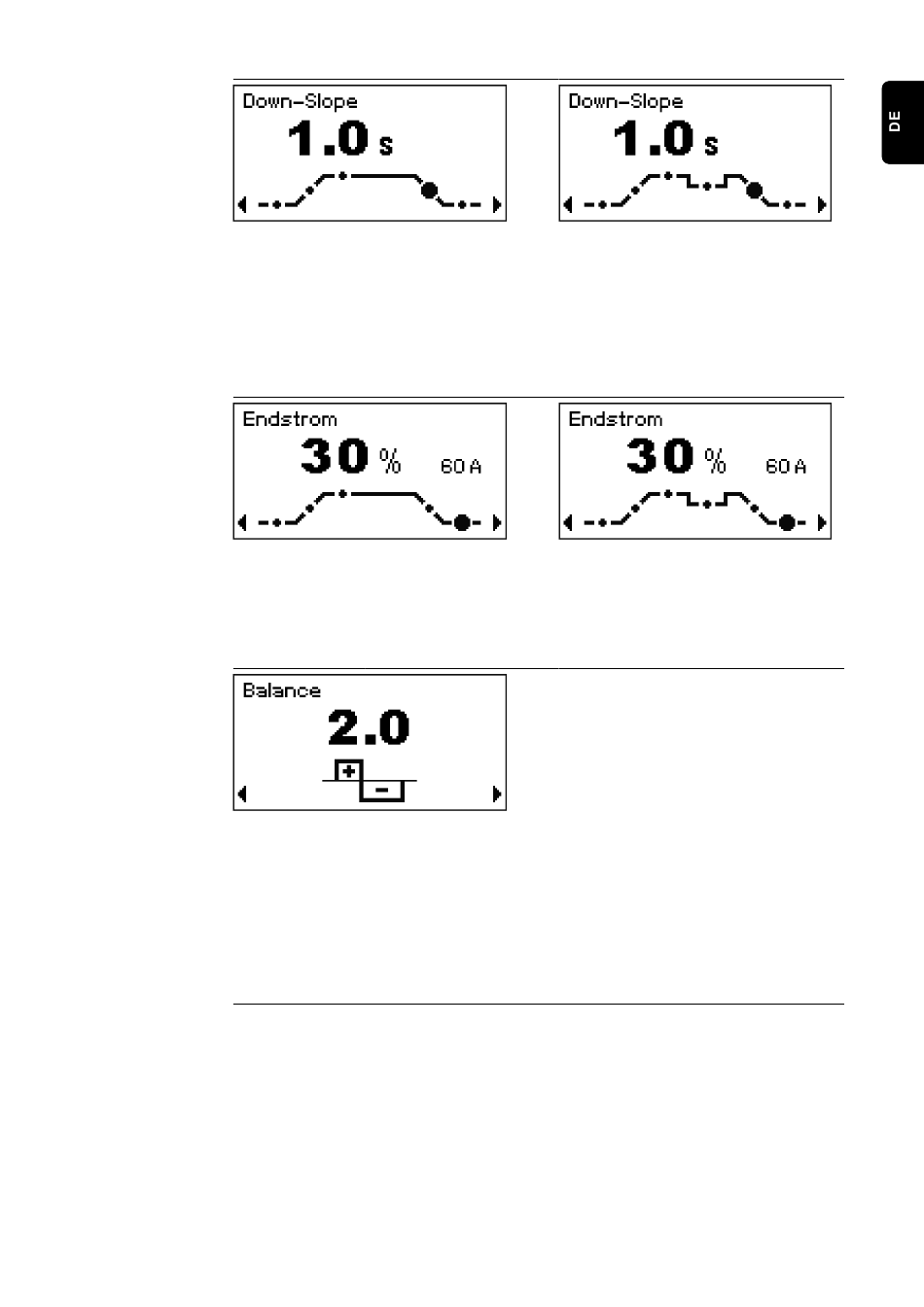 DE

Down-Slope
1.0 s

Down-Slope
1.0 s

Endstrom
30 % 60 A

Endstrom
30 % 60 A

Balance
2.0
+
-